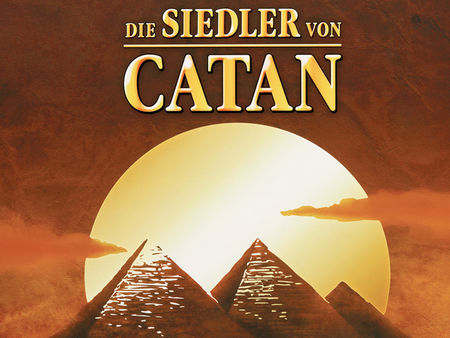 DIE SIEDLER VON
CATAN